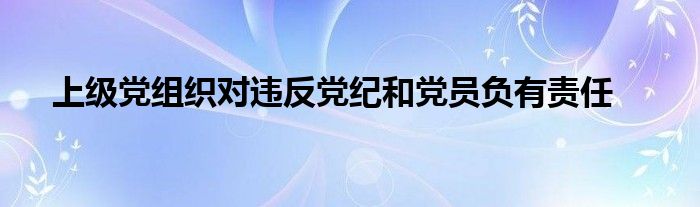 上级党组织对违反党纪和党员负有责任